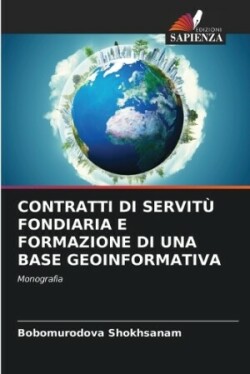 EDIZIONI
SAPIENZA

CONTRATTI DI SERVITÙ FONDIARIA E FORMAZIONE DI UNA BASE GEOINFORMATIVA

Monografia

Bobomurodova Shokhsanam